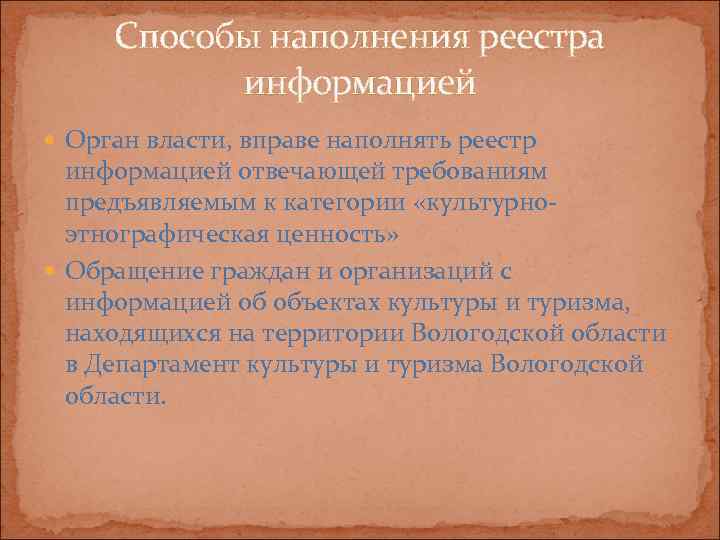 Способы наполнения реестра информацией

Орган власти, вправе наполнять реестр информацией отвечающей требованиям предъявляемым к категории «культурно-этнографическая ценность»

Обращение граждан и организаций с информацией об объектах культуры и туризма, находящихся на территории Вологодской области в Департамент культуры и туризма Вологодской области.